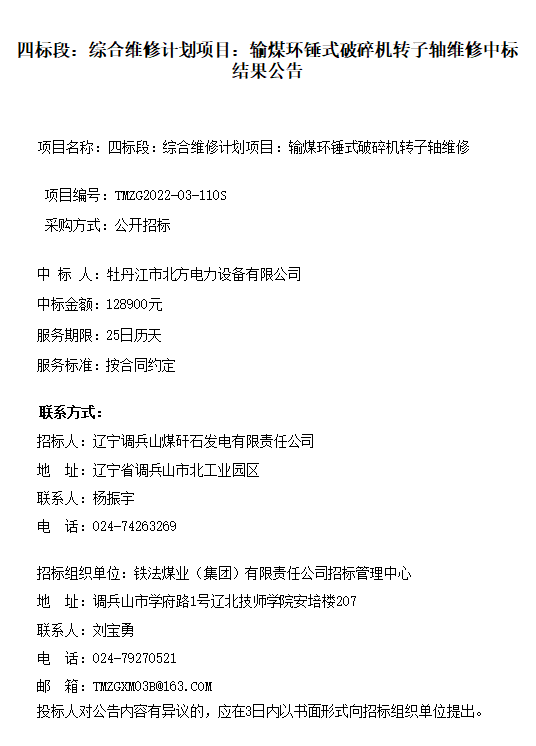 四标段：综合维修计划项目：输煤环锤式破碎机转子轴维修中标结果公告

项目名称：四标段：综合维修计划项目：输煤环锤式破碎机转子轴维修

项目编号：TMZG2022-03-110S

采购方式：公开招标

中 标 人：牡丹江市北方电力设备有限公司

中标金额：128900元

服务期限：25日历天

服务标准：按合同约定

联系方式：

招标人：辽宁调兵山煤矸石发电有限责任公司

地 址：辽宁省调兵山市北工业园区

联系人：杨振宇

电 话：024-74263269

招标组织单位：铁法煤业（集团）有限责任公司招标管理中心

地 址：调兵山市学府路1号辽北技师学院安培楼207

联系人：刘宝勇

电 话：024-79270521

邮 箱：TMZGXM03B@163.COM

投标人对公告内容有异议的，应在3日内以书面形式向招标组织单位提出。